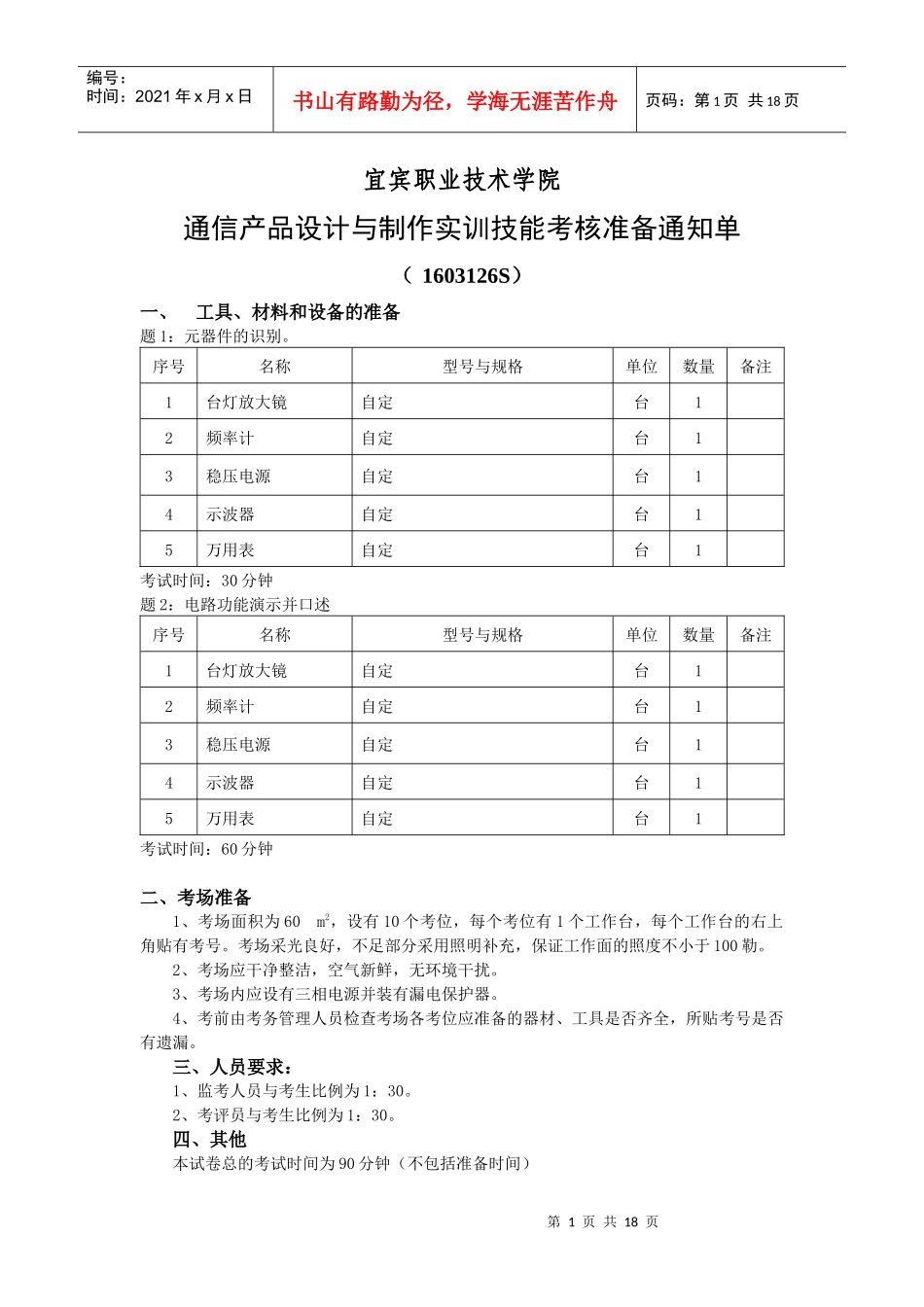 编号：
时间：2021 年 x 月 x 日

书山有路勤为径，学海无涯苦作舟

页码：第 1 页 共 18 页

宜宾职业技术学院

通信产品设计与制作实训技能考核准备通知单

（ 1603126S）

一、 工具、材料和设备的准备

题 1：元器件的识别。

| 序号 | 名称 | 型号与规格 | 单位 | 数量 | 备注 |
|---|---|---|---|---|---|
| 1 | 台灯放大镜 | 自定 | 台 | 1 | |
| 2 | 频率计 | 自定 | 台 | 1 | |
| 3 | 稳压电源 | 自定 | 台 | 1 | |
| 4 | 示波器 | 自定 | 台 | 1 | |
| 5 | 万用表 | 自定 | 台 | 1 | |

考试时间：30 分钟

题 2：电路功能演示并口述

| 序号 | 名称 | 型号与规格 | 单位 | 数量 | 备注 |
|---|---|---|---|---|---|
| 1 | 台灯放大镜 | 自定 | 台 | 1 | |
| 2 | 频率计 | 自定 | 台 | 1 | |
| 3 | 稳压电源 | 自定 | 台 | 1 | |
| 4 | 示波器 | 自定 | 台 | 1 | |
| 5 | 万用表 | 自定 | 台 | 1 | |

考试时间：60 分钟

二、考场准备

1、考场面积为 60 ㎡，设有 10 个考位，每个考位有 1 个工作台，每个工作台的右上角贴有考号。考场采光良好，不足部分采用照明补充，保证工作面的照度不小于 100 勒。

2、考场应干净整洁，空气新鲜，无环境干扰。

3、考场内应设有三相电源并装有漏电保护器。

4、考前由考务管理人员检查考场各考位应准备的器材、工具是否齐全，所贴考号是否有遗漏。

三、人员要求：

1、监考人员与考生比例为 1：30。

2、考评员与考生比例为 1：30。

四、其他

本试卷总的考试时间为 90 分钟（不包括准备时间）

第 1 页 共 18 页